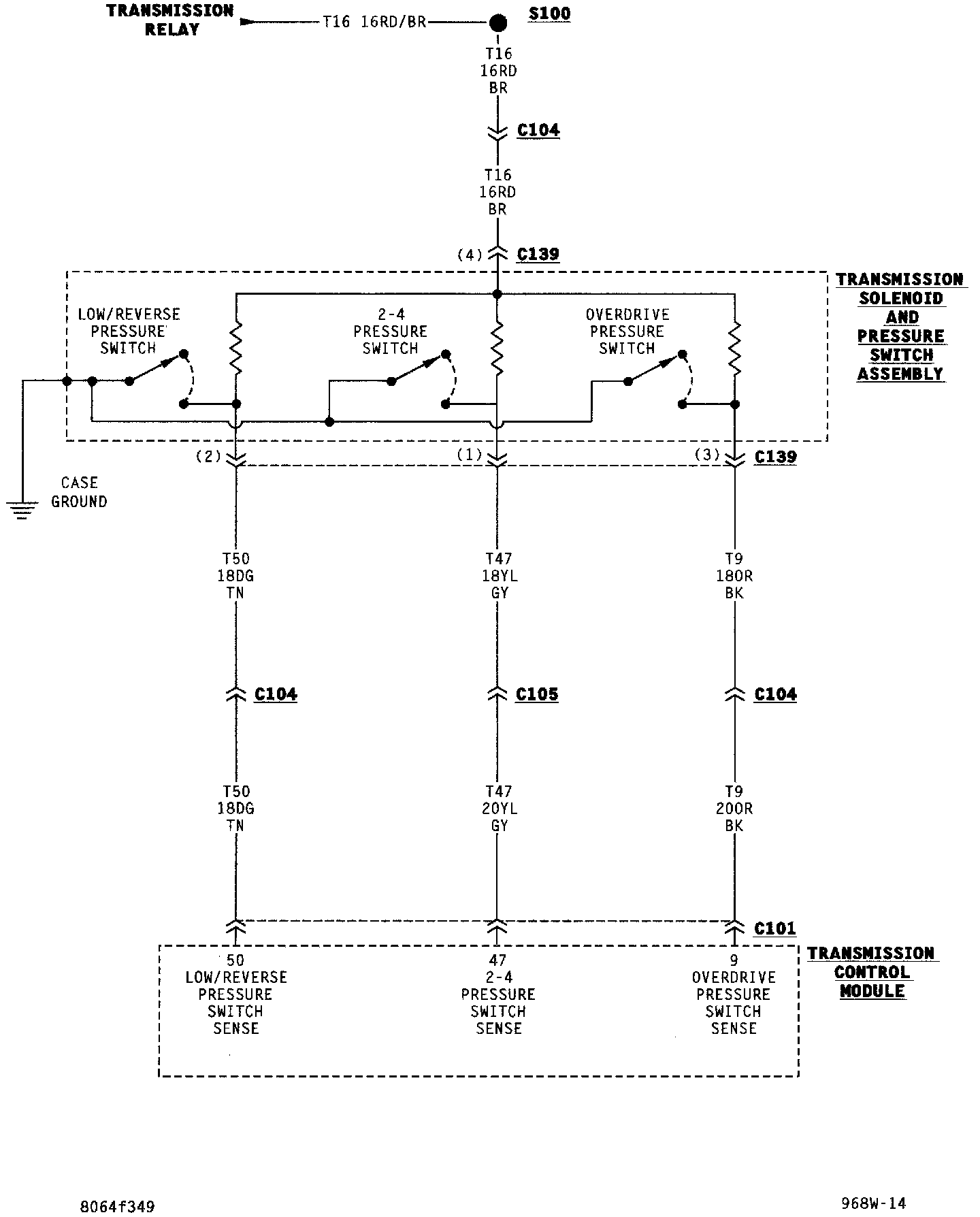 TRANSMISSION RELAY

T16 16RD/BR

S100

T16
16RD
BR

C104

T16
16RD
BR

(4) C139

TRANSMISSION SOLENOID AND PRESSURE SWITCH ASSEMBLY

LOW/REVERSE PRESSURE SWITCH

2-4 PRESSURE SWITCH

OVERDRIVE PRESSURE SWITCH

(2)

(1)

(3) C139

CASE GROUND

T50
18DG
TN

T47
18YL
GY

T9
18OR
BK

C104

C105

C104

T50
18DG
TN

T47
20YL
GY

T9
20OR
BK

C101

TRANSMISSION CONTROL MODULE

50
LOW/REVERSE
PRESSURE
SWITCH
SENSE

47
2-4
PRESSURE
SWITCH
SENSE

9
OVERDRIVE
PRESSURE
SWITCH
SENSE

8064f349

968W-14